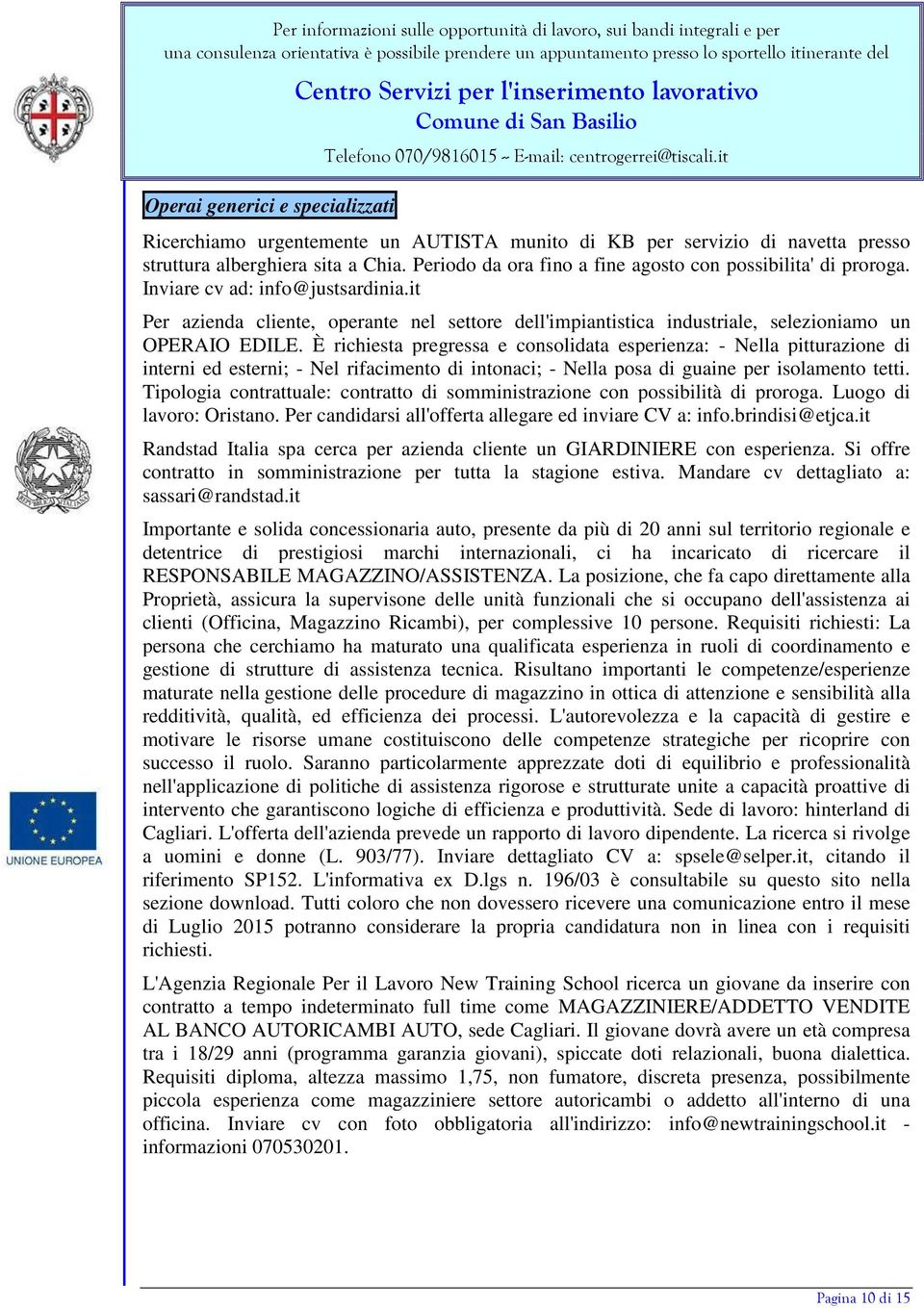 Per informazioni sulle opportunità di lavoro, sui bandi integrali e per una consulenza orientativa è possibile prendere un appuntamento presso lo sportello itinerante del

Centro Servizi per l'inserimento lavorativo
Comune di San Basilio

Telefono 070/9816015 ~ E-mail: centrogerrei@tiscali.it

Operai generici e specializzati

Ricerchiamo urgentemente un AUTISTA munito di KB per servizio di navetta presso struttura alberghiera sita a Chia. Periodo da ora fino a fine agosto con possibilita' di proroga. Inviare cv ad: info@justsardinia.it

Per azienda cliente, operante nel settore dell'impiantistica industriale, selezioniamo un OPERAIO EDILE. È richiesta pregressa e consolidata esperienza: - Nella pitturazione di interni ed esterni; - Nel rifacimento di intonaci; - Nella posa di guaine per isolamento tetti. Tipologia contrattuale: contratto di somministrazione con possibilità di proroga. Luogo di lavoro: Oristano. Per candidarsi all'offerta allegare ed inviare CV a: info.brindisi@etjca.it

Randstad Italia spa cerca per azienda cliente un GIARDINIERE con esperienza. Si offre contratto in somministrazione per tutta la stagione estiva. Mandare cv dettagliato a: sassari@randstad.it

Importante e solida concessionaria auto, presente da più di 20 anni sul territorio regionale e detentrice di prestigiosi marchi internazionali, ci ha incaricato di ricercare il RESPONSABILE MAGAZZINO/ASSISTENZA. La posizione, che fa capo direttamente alla Proprietà, assicura la supervisone delle unità funzionali che si occupano dell'assistenza ai clienti (Officina, Magazzino Ricambi), per complessive 10 persone. Requisiti richiesti: La persona che cerchiamo ha maturato una qualificata esperienza in ruoli di coordinamento e gestione di strutture di assistenza tecnica. Risultano importanti le competenze/esperienze maturate nella gestione delle procedure di magazzino in ottica di attenzione e sensibilità alla redditività, qualità, ed efficienza dei processi. L'autorevolezza e la capacità di gestire e motivare le risorse umane costituiscono delle competenze strategiche per ricoprire con successo il ruolo. Saranno particolarmente apprezzate doti di equilibrio e professionalità nell'applicazione di politiche di assistenza rigorose e strutturate unite a capacità proattive di intervento che garantiscono logiche di efficienza e produttività. Sede di lavoro: hinterland di Cagliari. L'offerta dell'azienda prevede un rapporto di lavoro dipendente. La ricerca si rivolge a uomini e donne (L. 903/77). Inviare dettagliato CV a: spsele@selper.it, citando il riferimento SP152. L'informativa ex D.lgs n. 196/03 è consultabile su questo sito nella sezione download. Tutti coloro che non dovessero ricevere una comunicazione entro il mese di Luglio 2015 potranno considerare la propria candidatura non in linea con i requisiti richiesti.

L'Agenzia Regionale Per il Lavoro New Training School ricerca un giovane da inserire con contratto a tempo indeterminato full time come MAGAZZINIERE/ADDETTO VENDITE AL BANCO AUTORICAMBI AUTO, sede Cagliari. Il giovane dovrà avere un età compresa tra i 18/29 anni (programma garanzia giovani), spiccate doti relazionali, buona dialettica. Requisiti diploma, altezza massimo 1,75, non fumatore, discreta presenza, possibilmente piccola esperienza come magazziniere settore autoricambi o addetto all'interno di una officina. Inviare cv con foto obbligatoria all'indirizzo: info@newtrainingschool.it - informazioni 070530201.

UNIONE EUROPEA

Pagina 10 di 15